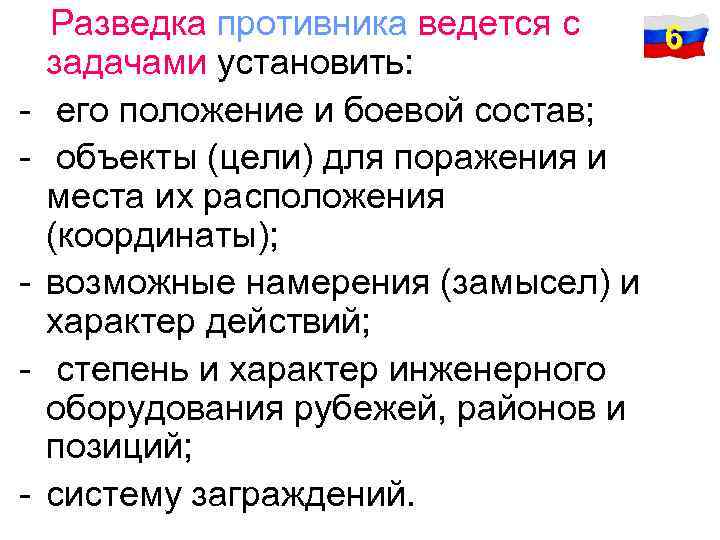 Разведка противника ведется с задачами установить:

6

- его положение и боевой состав;
- объекты (цели) для поражения и места их расположения (координаты);
- возможные намерения (замысел) и характер действий;
- степень и характер инженерного оборудования рубежей, районов и позиций;
- систему заграждений.